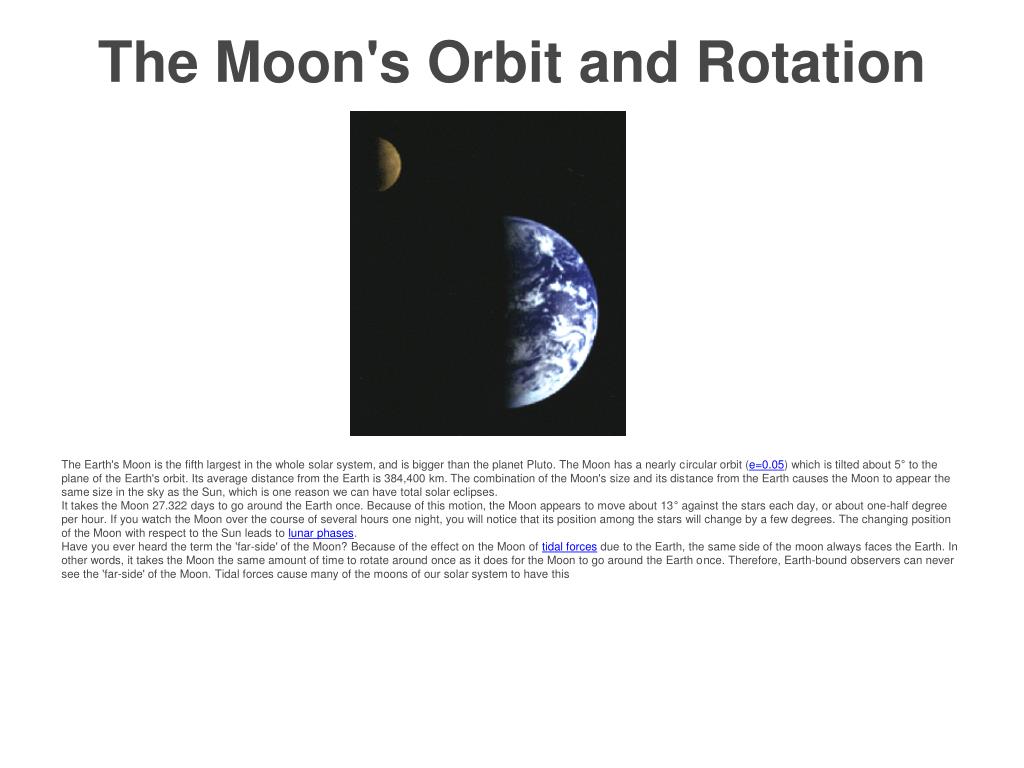 The Moon's Orbit and Rotation

The Earth's Moon is the fifth largest in the whole solar system, and is bigger than the planet Pluto. The Moon has a nearly circular orbit (e=0.05) which is tilted about 5° to the plane of the Earth's orbit. Its average distance from the Earth is 384,400 km. The combination of the Moon's size and its distance from the Earth causes the Moon to appear the same size in the sky as the Sun, which is one reason we can have total solar eclipses.
It takes the Moon 27.322 days to go around the Earth once. Because of this motion, the Moon appears to move about 13° against the stars each day, or about one-half degree per hour. If you watch the Moon over the course of several hours one night, you will notice that its position among the stars will change by a few degrees. The changing position of the Moon with respect to the Sun leads to lunar phases.
Have you ever heard the term the 'far-side' of the Moon? Because of the effect on the Moon of tidal forces due to the Earth, the same side of the moon always faces the Earth. In other words, it takes the Moon the same amount of time to rotate around once as it does for the Moon to go around the Earth once. Therefore, Earth-bound observers can never see the 'far-side' of the Moon. Tidal forces cause many of the moons of our solar system to have this